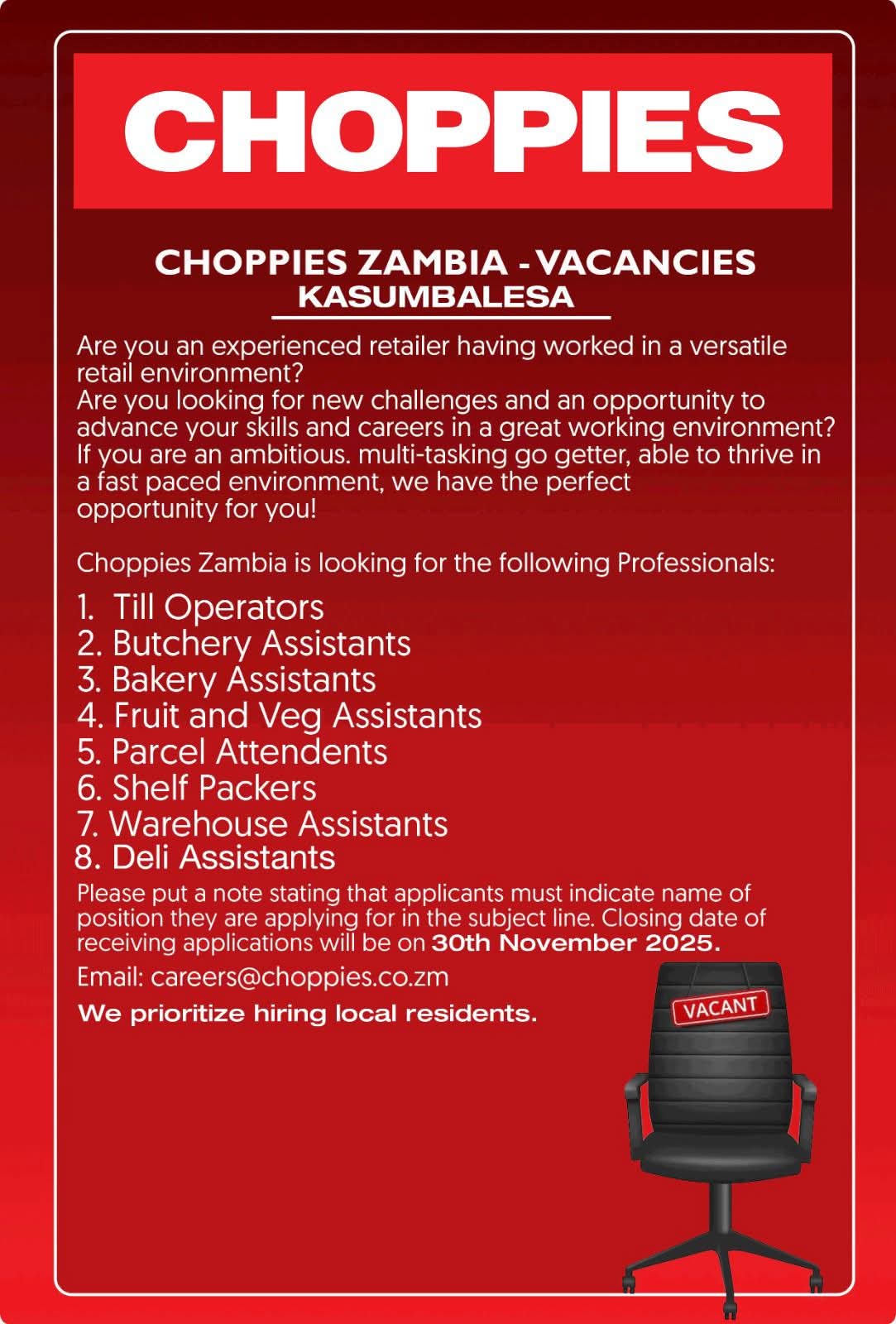 CHOPPIES

CHOPPIES ZAMBIA - VACANCIES
KASUMBALESA

Are you an experienced retailer having worked in a versatile retail environment?
Are you looking for new challenges and an opportunity to advance your skills and careers in a great working environment?
If you are an ambitious. multi-tasking go getter, able to thrive in a fast paced environment, we have the perfect opportunity for you!

Choppies Zambia is looking for the following Professionals:

1. Till Operators
2. Butchery Assistants
3. Bakery Assistants
4. Fruit and Veg Assistants
5. Parcel Attendents
6. Shelf Packers
7. Warehouse Assistants
8. Deli Assistants

Please put a note stating that applicants must indicate name of position they are applying for in the subject line. Closing date of receiving applications will be on 30th November 2025.

Email: careers@choppies.co.zm

We prioritize hiring local residents.

VACANT